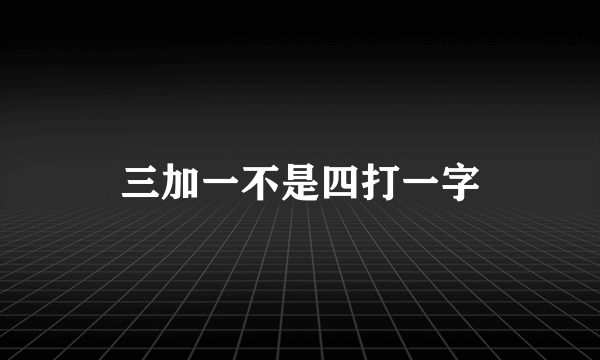 三加一不是四打一字